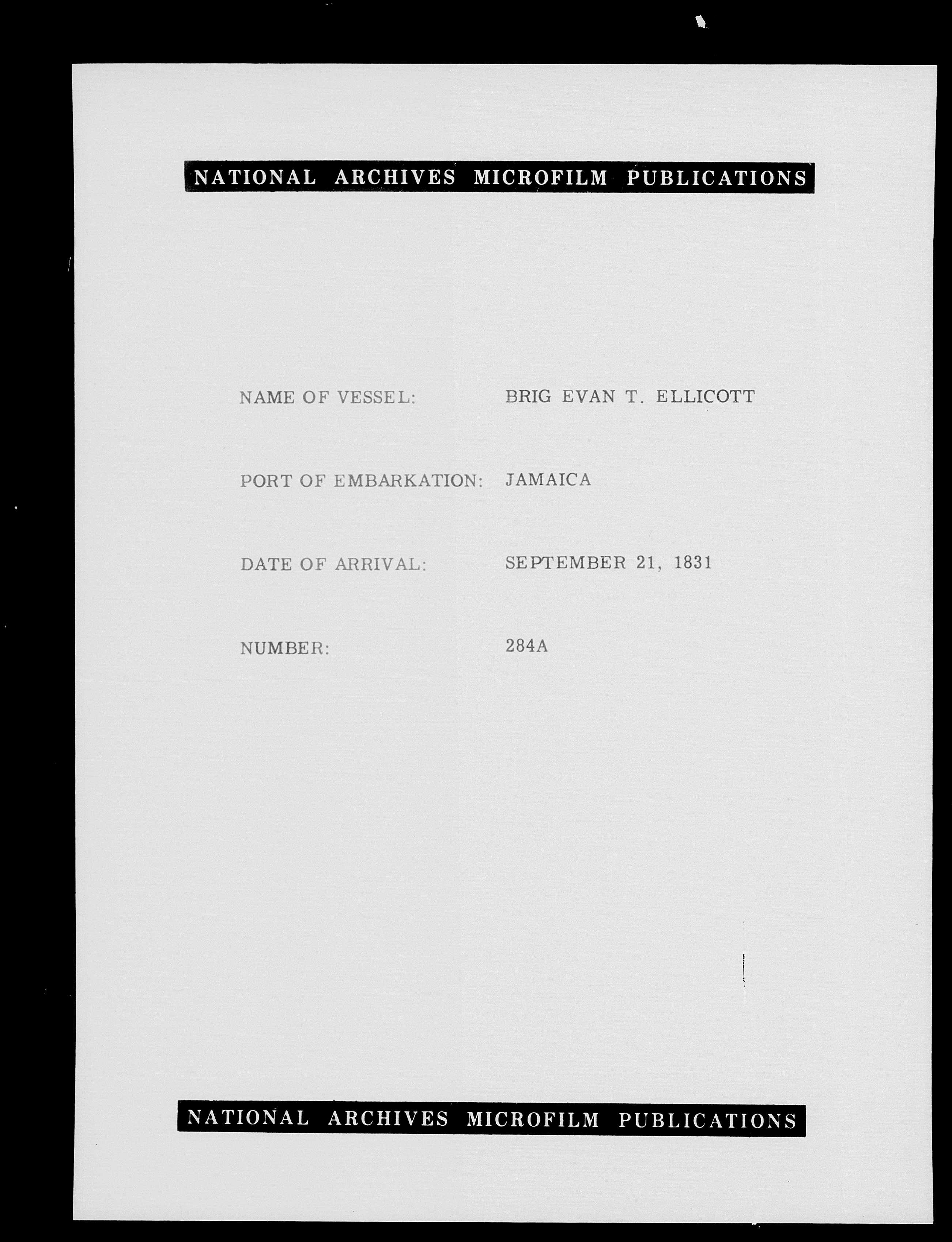 NATIONAL ARCHIVES MICROFILM PUBLICATIONS

NAME OF VESSEL: BRIG EVAN T. ELLICOTT

PORT OF EMBARKATION: JAMAICA

DATE OF ARRIVAL: SEPTEMBER 21, 1831

NUMBER: 284A

NATIONAL ARCHIVES MICROFILM PUBLICATIONS